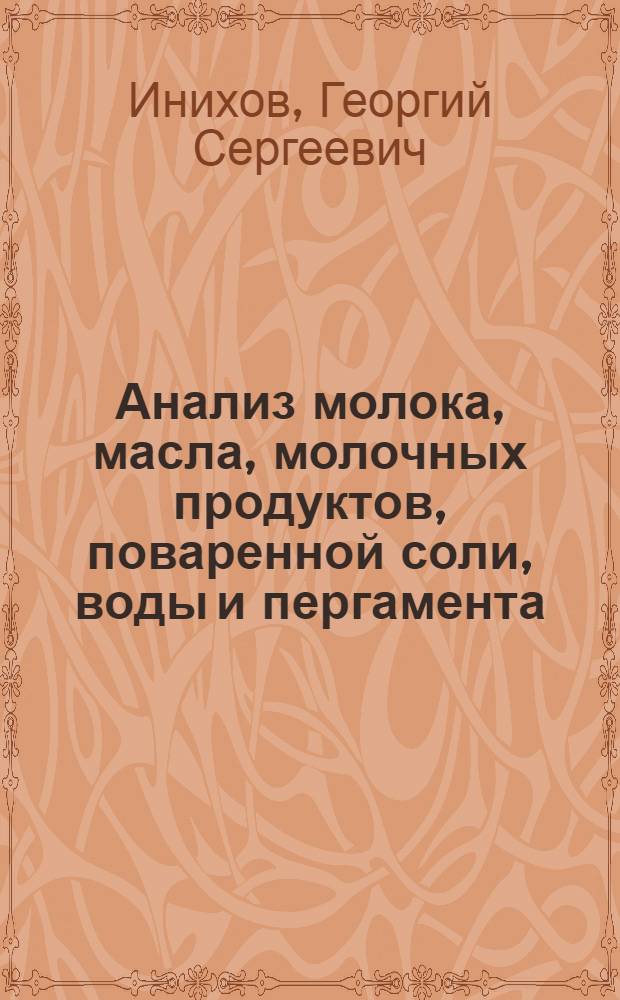 Инихов, Георгий Сергеевич

Анализ молока, масла, молочных продуктов, поваренной соли, воды и пергамента